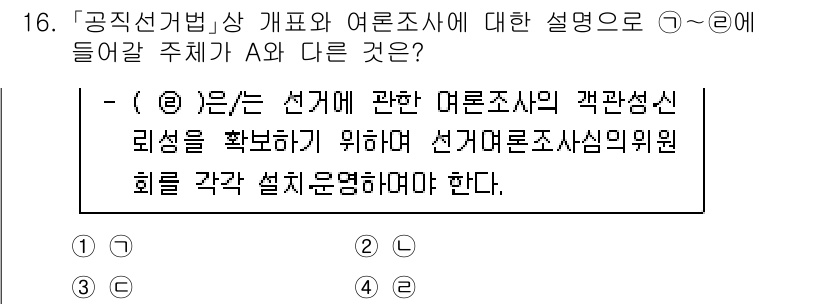 16. 「공직선거법」상 개표와 여론조사에 대한 설명으로 ㉠~㉣에 들어갈 주체가 A와 다른 것은?

- ( ㉣ )은/는 선거에 관한 여론조사의 객관성·신뢰성을 확보하기 위하여 선거여론조사심의위원회를 각각 설치·운영하여야 한다.

① ㉠
② ㉡
③ ㉢
④ ㉣